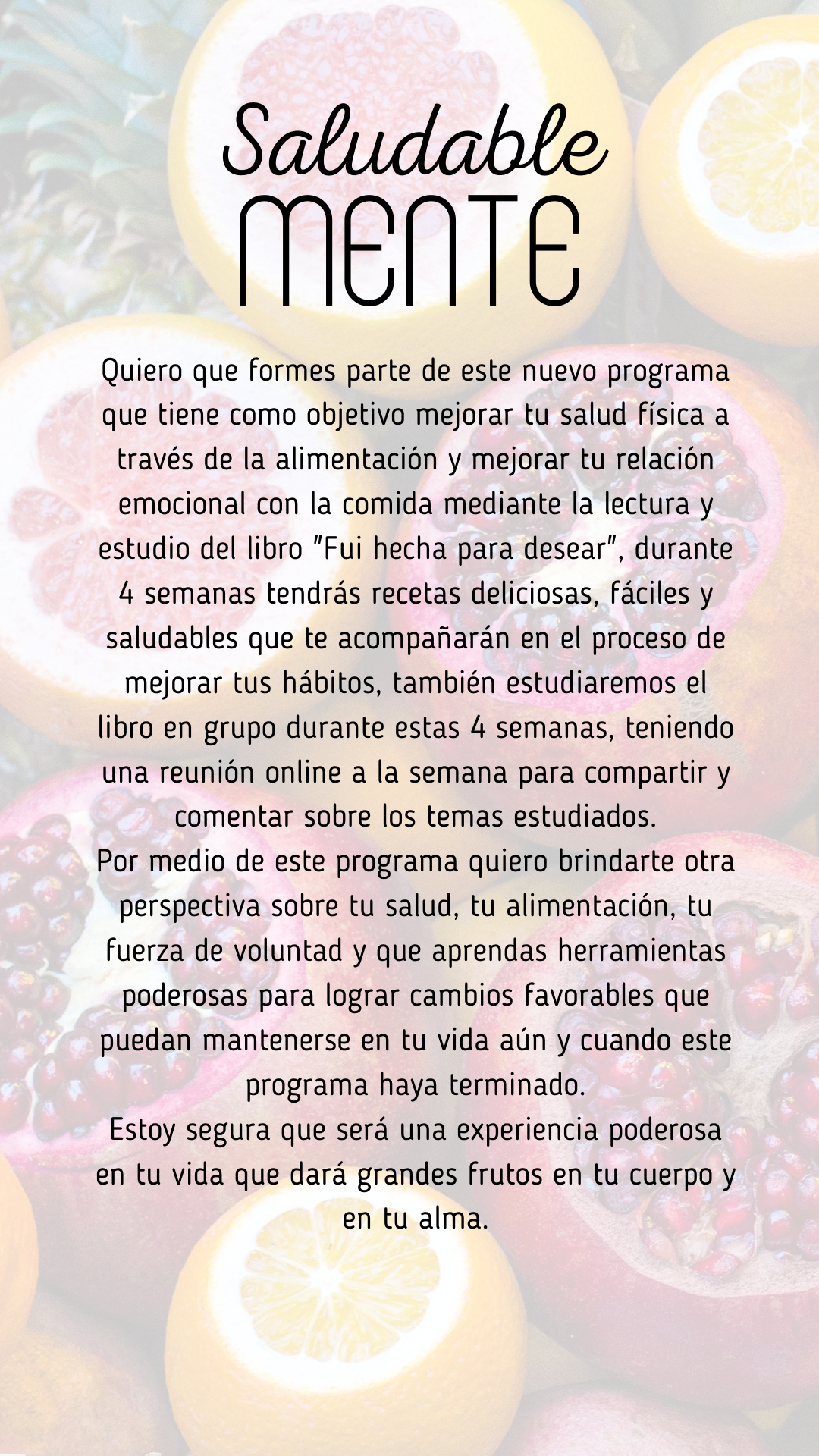 Saludable
MENTE

Quiero que formes parte de este nuevo programa que tiene como objetivo mejorar tu salud física a través de la alimentación y mejorar tu relación emocional con la comida mediante la lectura y estudio del libro "Fui hecha para desear", durante 4 semanas tendrás recetas deliciosas, fáciles y saludables que te acompañarán en el proceso de mejorar tus hábitos, también estudiaremos el libro en grupo durante estas 4 semanas, teniendo una reunión online a la semana para compartir y comentar sobre los temas estudiados.
Por medio de este programa quiero brindarte otra perspectiva sobre tu salud, tu alimentación, tu fuerza de voluntad y que aprendas herramientas poderosas para lograr cambios favorables que puedan mantenerse en tu vida aún y cuando este programa haya terminado.
Estoy segura que será una experiencia poderosa en tu vida que dará grandes frutos en tu cuerpo y en tu alma.